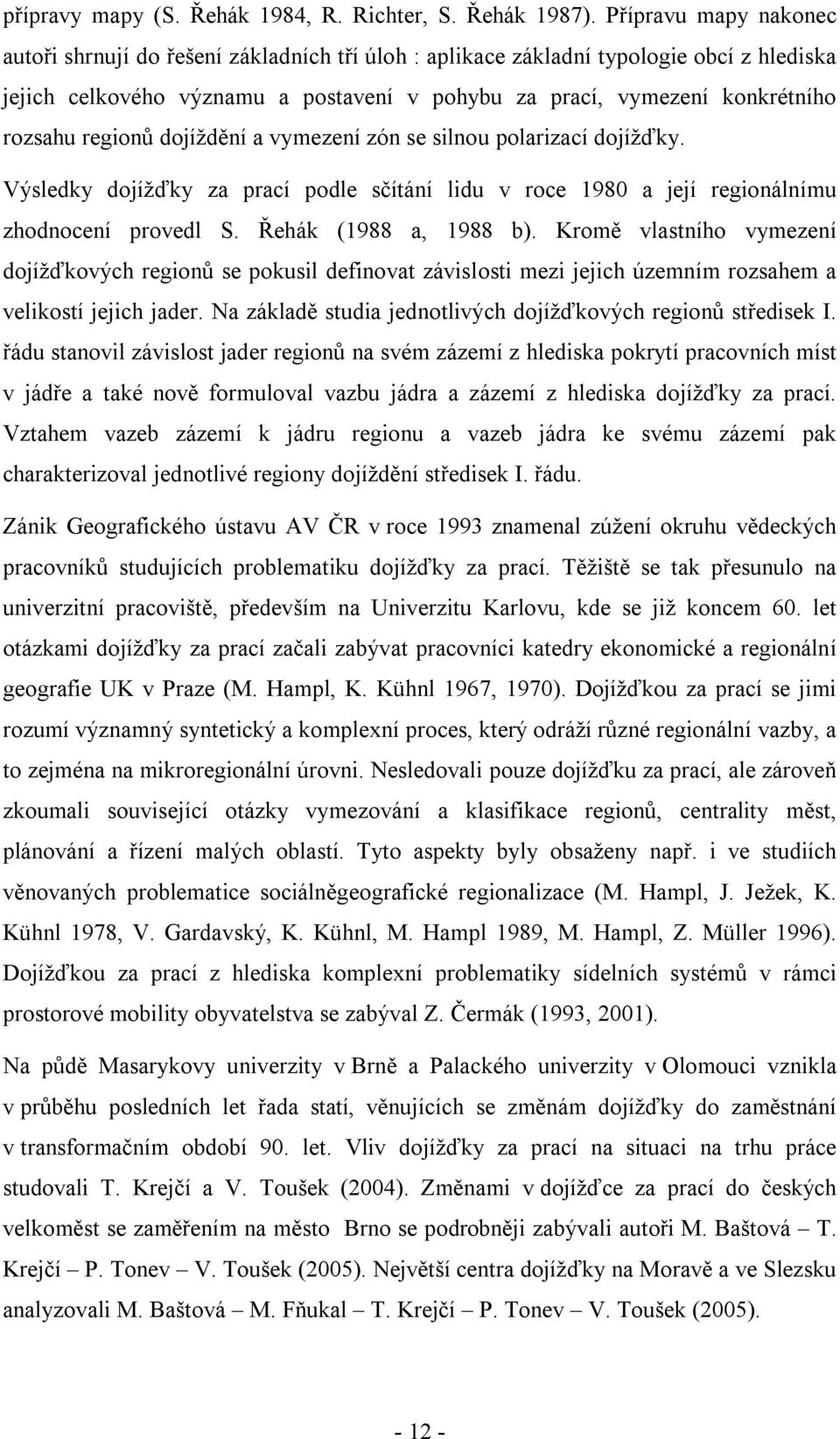 přípravy mapy (S. Řehák 1984, R. Richter, S. Řehák 1987). Přípravu mapy nakonec autoři shrnují do řešení základních tří úloh : aplikace základní typologie obcí z hlediska jejich celkového významu a postavení v pohybu za prací, vymezení konkrétního rozsahu regionů dojíždění a vymezení zón se silnou polarizací dojížďky.

Výsledky dojížďky za prací podle sčítání lidu v roce 1980 a její regionálnímu zhodnocení provedl S. Řehák (1988 a, 1988 b). Kromě vlastního vymezení dojížďkových regionů se pokusil definovat závislosti mezi jejich územním rozsahem a velikostí jejich jader. Na základě studia jednotlivých dojížďkových regionů středisek I. řádu stanovil závislost jader regionů na svém zázemí z hlediska pokrytí pracovních míst v jádře a také nově formuloval vazbu jádra a zázemí z hlediska dojížďky za prací. Vztahem vazeb zázemí k jádru regionu a vazeb jádra ke svému zázemí pak charakterizoval jednotlivé regiony dojíždění středisek I. řádu.

Zánik Geografického ústavu AV ČR v roce 1993 znamenal zúžení okruhu vědeckých pracovníků studujících problematiku dojížďky za prací. Těžiště se tak přesunulo na univerzitní pracoviště, především na Univerzitu Karlovu, kde se již koncem 60. let otázkami dojížďky za prací začali zabývat pracovníci katedry ekonomické a regionální geografie UK v Praze (M. Hampl, K. Kühnl 1967, 1970). Dojížďkou za prací se jimi rozumí významný syntetický a komplexní proces, který odráží různé regionální vazby, a to zejména na mikroregionální úrovni. Nesledovali pouze dojížďku za prací, ale zároveň zkoumali související otázky vymezování a klasifikace regionů, centrality měst, plánování a řízení malých oblastí. Tyto aspekty byly obsaženy např. i ve studiích věnovaných problematice sociálněgeografické regionalizace (M. Hampl, J. Ježek, K. Kühnl 1978, V. Gardavský, K. Kühnl, M. Hampl 1989, M. Hampl, Z. Müller 1996). Dojížďkou za prací z hlediska komplexní problematiky sídelních systémů v rámci prostorové mobility obyvatelstva se zabýval Z. Čermák (1993, 2001).

Na půdě Masarykovy univerzity v Brně a Palackého univerzity v Olomouci vznikla v průběhu posledních let řada statí, věnujících se změnám dojížďky do zaměstnání v transformačním období 90. let. Vliv dojížďky za prací na situaci na trhu práce studovali T. Krejčí a V. Toušek (2004). Změnami v dojížďce za prací do českých velkoměst se zaměřením na město Brno se podrobněji zabývali autoři M. Baštová – T. Krejčí – P. Tonev – V. Toušek (2005). Největší centra dojížďky na Moravě a ve Slezsku analyzovali M. Baštová – M. Fňukal – T. Krejčí – P. Tonev – V. Toušek (2005).

- 12 -